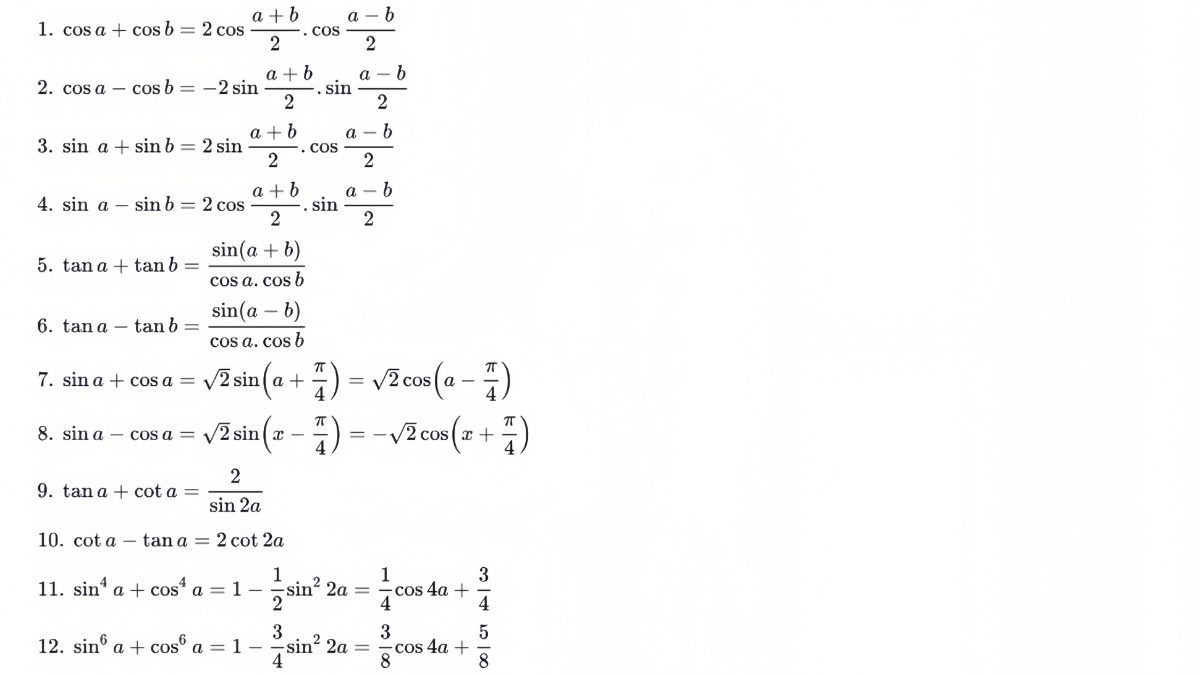 1. $\cos a + \cos b = 2\cos\frac{a+b}{2}.\cos\frac{a-b}{2}$

2. $\cos a - \cos b = -2\sin\frac{a+b}{2}.\sin\frac{a-b}{2}$

3. $\sin a + \sin b = 2\sin\frac{a+b}{2}.\cos\frac{a-b}{2}$

4. $\sin a - \sin b = 2\cos\frac{a+b}{2}.\sin\frac{a-b}{2}$

5. $\tan a + \tan b = \frac{\sin(a+b)}{\cos a.\cos b}$

6. $\tan a - \tan b = \frac{\sin(a-b)}{\cos a.\cos b}$

7. $\sin a + \cos a = \sqrt{2}\sin\left(a+\frac{\pi}{4}\right) = \sqrt{2}\cos\left(a-\frac{\pi}{4}\right)$

8. $\sin a - \cos a = \sqrt{2}\sin\left(x-\frac{\pi}{4}\right) = -\sqrt{2}\cos\left(x+\frac{\pi}{4}\right)$

9. $\tan a + \cot a = \frac{2}{\sin 2a}$

10. $\cot a - \tan a = 2\cot 2a$

11. $\sin^4 a + \cos^4 a = 1 - \frac{1}{2}\sin^2 2a = \frac{1}{4}\cos 4a + \frac{3}{4}$

12. $\sin^6 a + \cos^6 a = 1 - \frac{3}{4}\sin^2 2a = \frac{3}{8}\cos 4a + \frac{5}{8}$